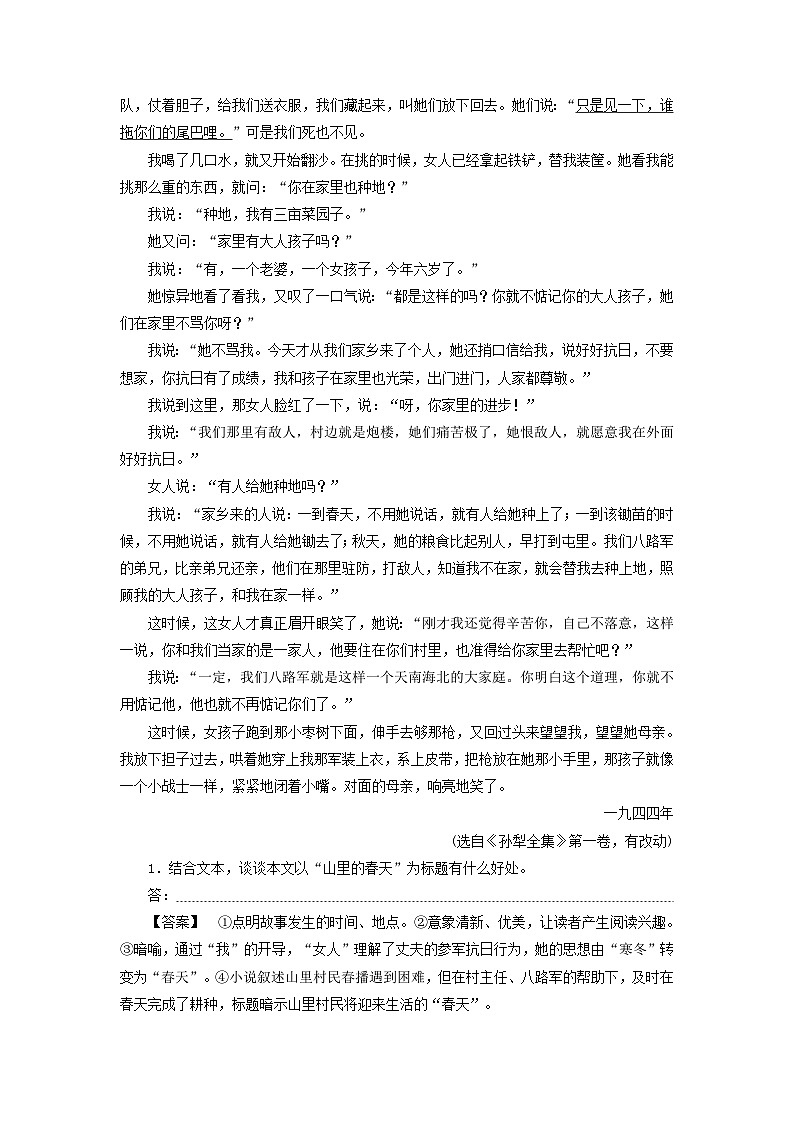 队，仗着胆子，给我们送衣服，我们藏起来，叫她们放下回去。她们说：“只是见一下，谁拖你们的尾巴哩。”可是我们死也不见。

我喝了几口水，就又开始翻沙。在挑的时候，女人已经拿起铁铲，替我装筐。她看我能挑那么重的东西，就问：“你在家里也种地？”

我说：“种地，我有三亩菜园子。”

她又问：“家里有大人孩子吗？”

我说：“有，一个老婆，一个女孩子，今年六岁了。”

她惊异地看了看我，又叹了一口气说：“都是这样的吗？你就不惦记你的大人孩子，她们在家里不骂你呀？”

我说：“她不骂我。今天才从我们家乡来了个人，她还捎口信给我，说好好抗日，不要想家，你抗日有了成绩，我和孩子在家里也光荣，出门进门，人家都尊敬。”

我说到这里，那女人脸红了一下，说：“呀，你家里的进步！”

我说：“我们那里有敌人，村边就是炮楼，她们痛苦极了，她恨敌人，就愿意我在外面好好抗日。”

女人说：“有人给她种地吗？”

我说：“家乡来的人说：一到春天，不用她说话，就有人给她种上了；一到该锄苗的时候，不用她说话，就有人给她锄去了；秋天，她的粮食比起别人，早打到屯里。我们八路军的弟兄，比亲弟兄还亲，他们在那里驻防，打敌人，知道我不在家，就会替我去种上地，照顾我的大人孩子，和我在家一样。”

这时候，这女人才真正眉开眼笑了，她说：“刚才我还觉得辛苦你，自己不落意，这样一说，你和我们当家的是一家人，他要住在你们村里，也准得给你家里去帮忙吧？”

我说：“一定，我们八路军就是这样一个天南海北的大家庭。你明白这个道理，你就不用惦记他，他也就不再惦记你们了。”

这时候，女孩子跑到那小枣树下面，伸手去够那枪，又回过头来望望我，望望她母亲。我放下担子过去，哄着她穿上我那军装上衣，系上皮带，把枪放在她那小手里，那孩子就像一个小战士一样，紧紧地闭着小嘴。对面的母亲，响亮地笑了。

一九四四年

(选自《孙犁全集》第一卷，有改动)

1．结合文本，谈谈本文以“山里的春天”为标题有什么好处。

答：

【答案】 ①点明故事发生的时间、地点。②意象清新、优美，让读者产生阅读兴趣。③暗喻，通过“我”的开导，“女人”理解了丈夫的参军抗日行为，她的思想由“寒冬”转变为“春天”。④小说叙述山里村民春播遇到困难，但在村主任、八路军的帮助下，及时在春天完成了耕种，标题暗示山里村民将迎来生活的“春天”。